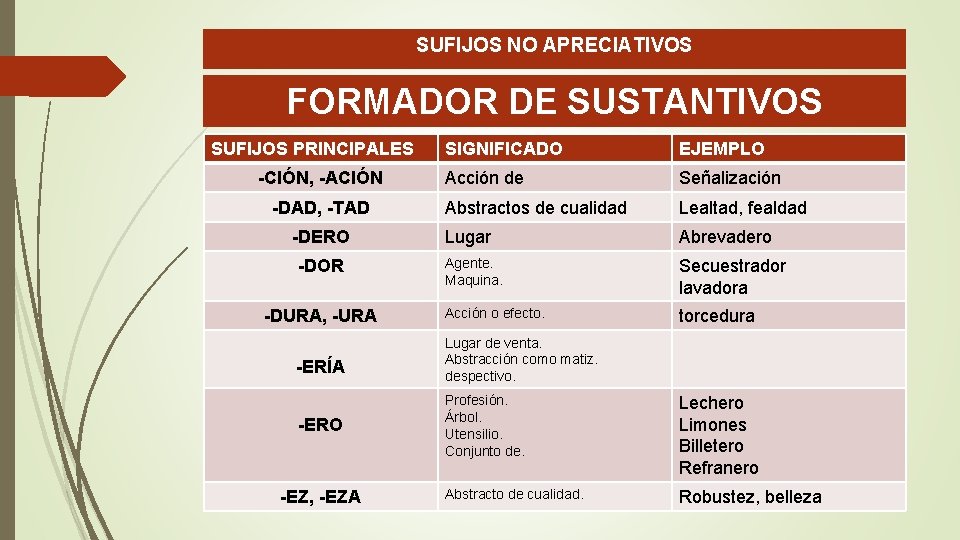 SUFIJOS NO APRECIATIVOS

FORMADOR DE SUSTANTIVOS

| SUFIJOS PRINCIPALES | SIGNIFICADO | EJEMPLO |
|---|---|---|
| -CIÓN, -ACIÓN | Acción de | Señalización |
| -DAD, -TAD | Abstractos de cualidad | Lealtad, fealdad |
| -DERO | Lugar | Abrevadero |
| -DOR | Agente. Maquina. | Secuestrador lavadora |
| -DURA, -URA | Acción o efecto. | torcedura |
| -ERÍA | Lugar de venta. Abstracción como matiz. despectivo. | |
| -ERO | Profesión. Árbol. Utensilio. Conjunto de. | Lechero Limones Billetero Refranero |
| -EZ, -EZA | Abstracto de cualidad. | Robustez, belleza |